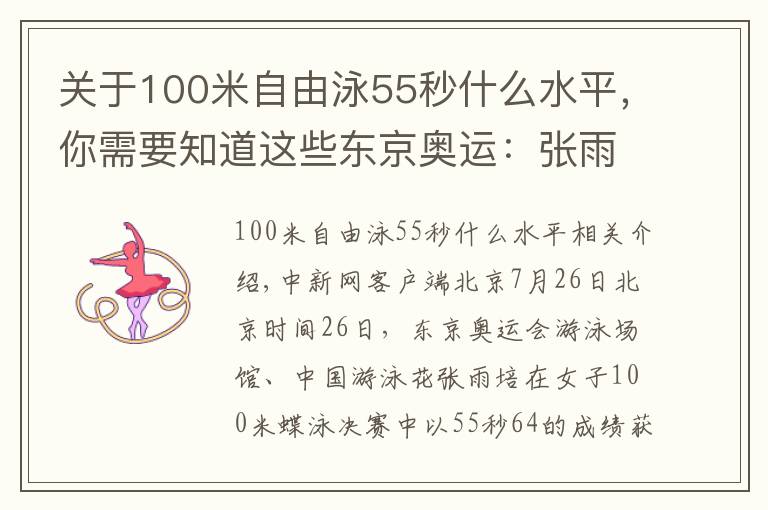 关于100米自由泳55秒什么水平，你需要知道这些东京奥运：张雨

100米自由泳55秒什么水平相关介绍，中新网客户端北京7月26日北京时间26日，东京奥运会游泳场馆、中国游泳花张雨培在女子100米蝶泳决赛中以55秒64的成绩获